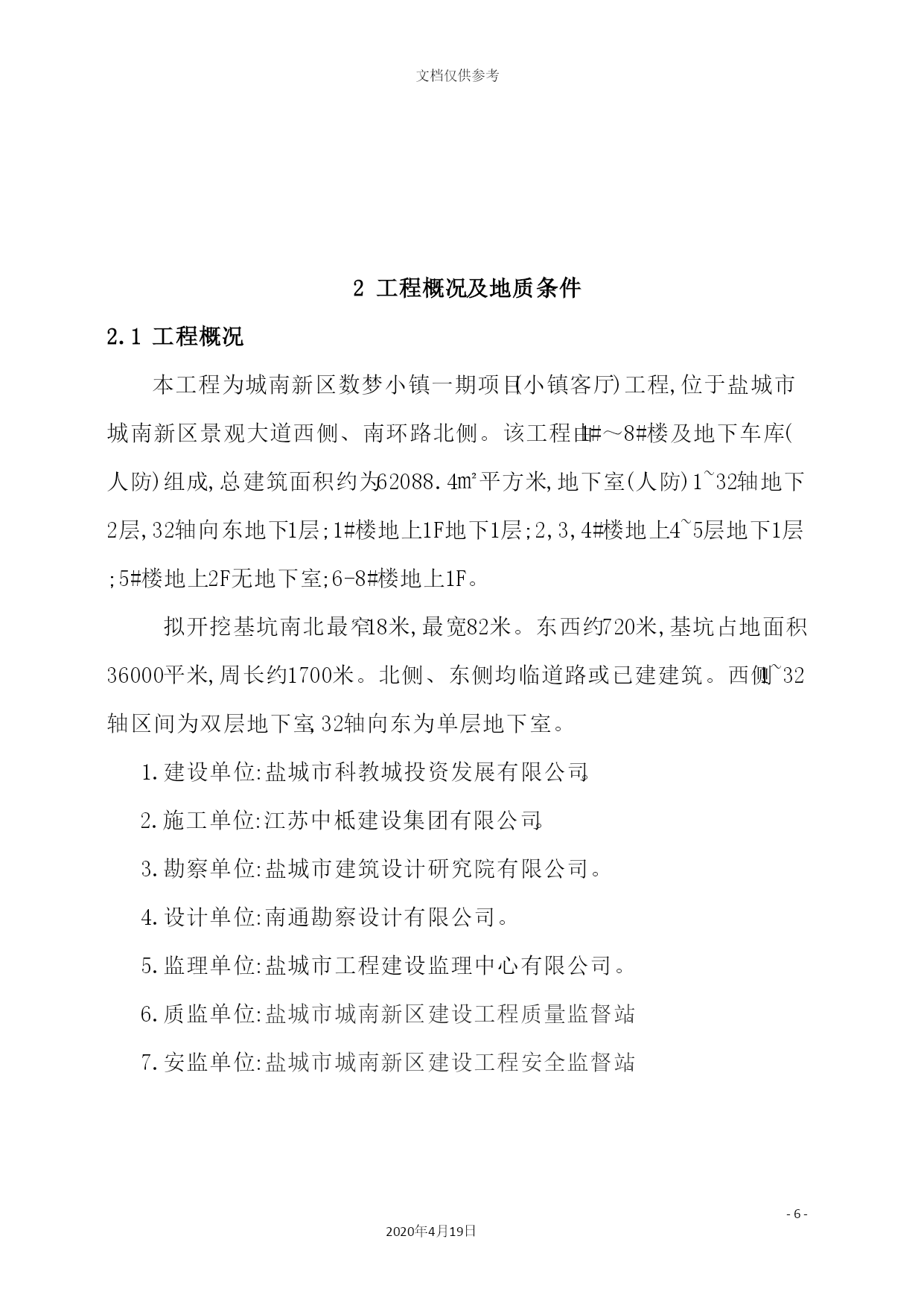 文档仅供参考

2 工程概况及地质条件

2.1 工程概况

本工程为城南新区数梦小镇一期项目(小镇客厅)工程,位于盐城市城南新区景观大道西侧、南环路北侧。该工程由1#～8#楼及地下车库(人防)组成,总建筑面积约为62088.4m²平方米,地下室(人防)1~32轴地下2层,32轴向东地下1层;1#楼地上1F地下1层;2,3,4#楼地上4~5层地下1层;5#楼地上2F无地下室;6-8#楼地上1F。

拟开挖基坑南北最窄18米,最宽82米。东西约720米,基坑占地面积36000平米,周长约1700米。北侧、东侧均临道路或已建建筑。西侧1~32轴区间为双层地下室,32轴向东为单层地下室。

1.建设单位:盐城市科教城投资发展有限公司。

2.施工单位:江苏中柢建设集团有限公司。

3.勘察单位:盐城市建筑设计研究院有限公司。

4.设计单位:南通勘察设计有限公司。

5.监理单位:盐城市工程建设监理中心有限公司。

6.质监单位:盐城市城南新区建设工程质量监督站

7.安监单位:盐城市城南新区建设工程安全监督站

- 6 -

2020年4月19日